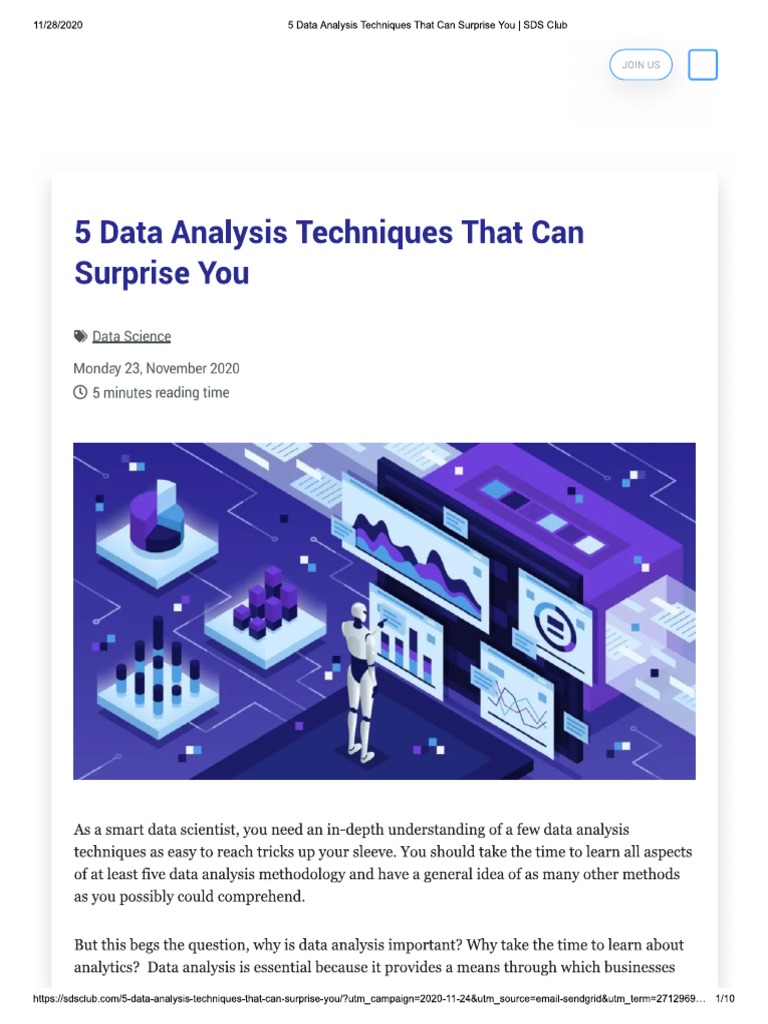 11/28/2020 5 Data Analysis Techniques That Can Surprise You | SDS Club

JOIN US

5 Data Analysis Techniques That Can Surprise You

Data Science

Monday 23, November 2020
5 minutes reading time

As a smart data scientist, you need an in-depth understanding of a few data analysis techniques as easy to reach tricks up your sleeve. You should take the time to learn all aspects of at least five data analysis methodology and have a general idea of as many other methods as you possibly could comprehend.

But this begs the question, why is data analysis important? Why take the time to learn about analytics? Data analysis is essential because it provides a means through which businesses

https://sdsclub.com/5-data-analysis-techniques-that-can-surprise-you/?utm_campaign=2020-11-24&utm_source=email-sendgrid&utm_term=2712969… 1/10